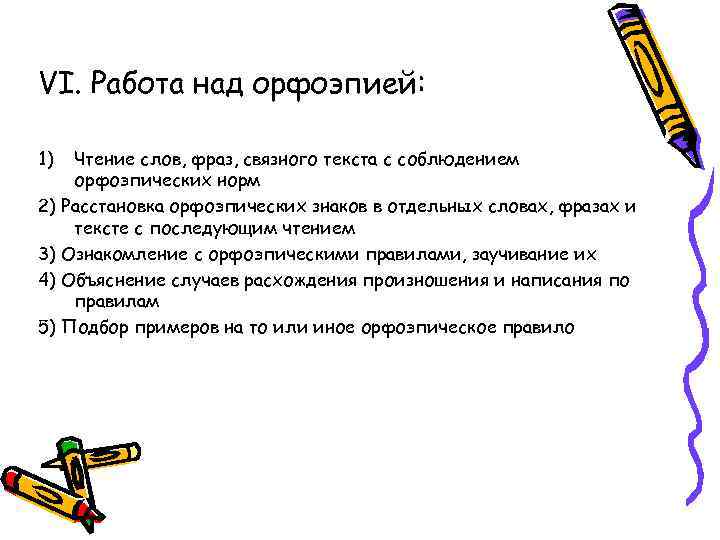 VI. Работа над орфоэпией:

1) Чтение слов, фраз, связного текста с соблюдением орфоэпических норм

2) Расстановка орфоэпических знаков в отдельных словах, фразах и тексте с последующим чтением

3) Ознакомление с орфоэпическими правилами, заучивание их

4) Объяснение случаев расхождения произношения и написания по правилам

5) Подбор примеров на то или иное орфоэпическое правило